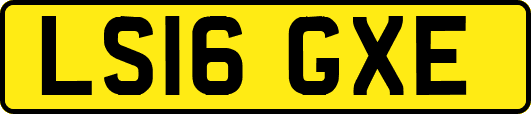 LS16 GXE